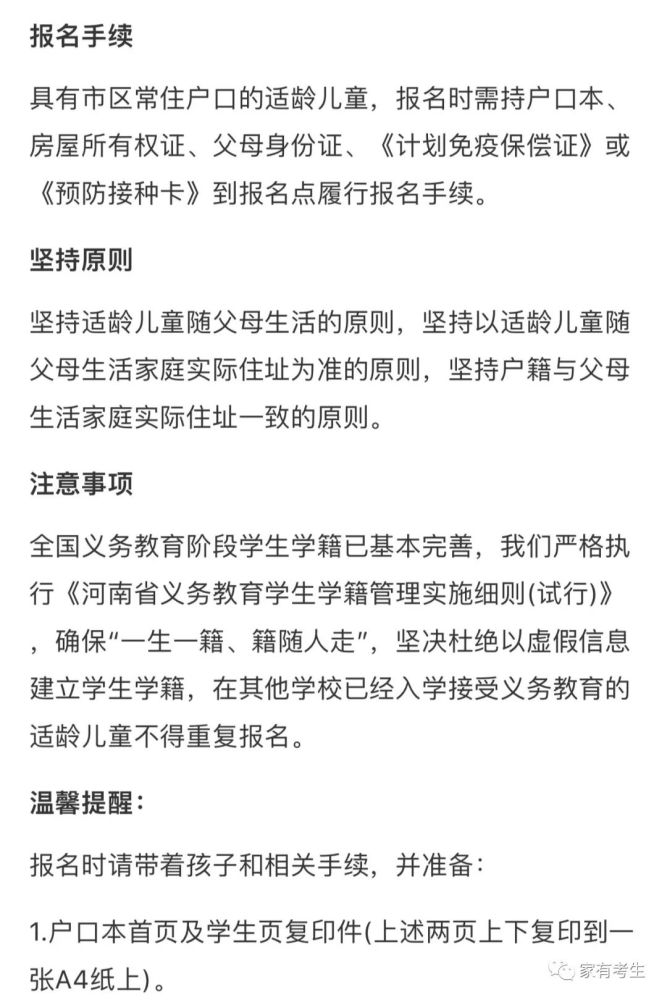 报名手续

具有市区常住户口的适龄儿童，报名时需持户口本、房屋所有权证、父母身份证、《计划免疫保偿证》或《预防接种卡》到报名点履行报名手续。

坚持原则

坚持适龄儿童随父母生活的原则，坚持以适龄儿童随父母生活家庭实际住址为准的原则，坚持户籍与父母生活家庭实际住址一致的原则。

注意事项

全国义务教育阶段学生学籍已基本完善，我们严格执行《河南省义务教育学生学籍管理实施细则(试行)》，确保“一生一籍、籍随人走”，坚决杜绝以虚假信息建立学生学籍，在其他学校已经入学接受义务教育的适龄儿童不得重复报名。

温馨提醒：

报名时请带着孩子和相关手续，并准备：

1.户口本首页及学生页复印件(上述两页上下复印到一张A4纸上)。

家有考生